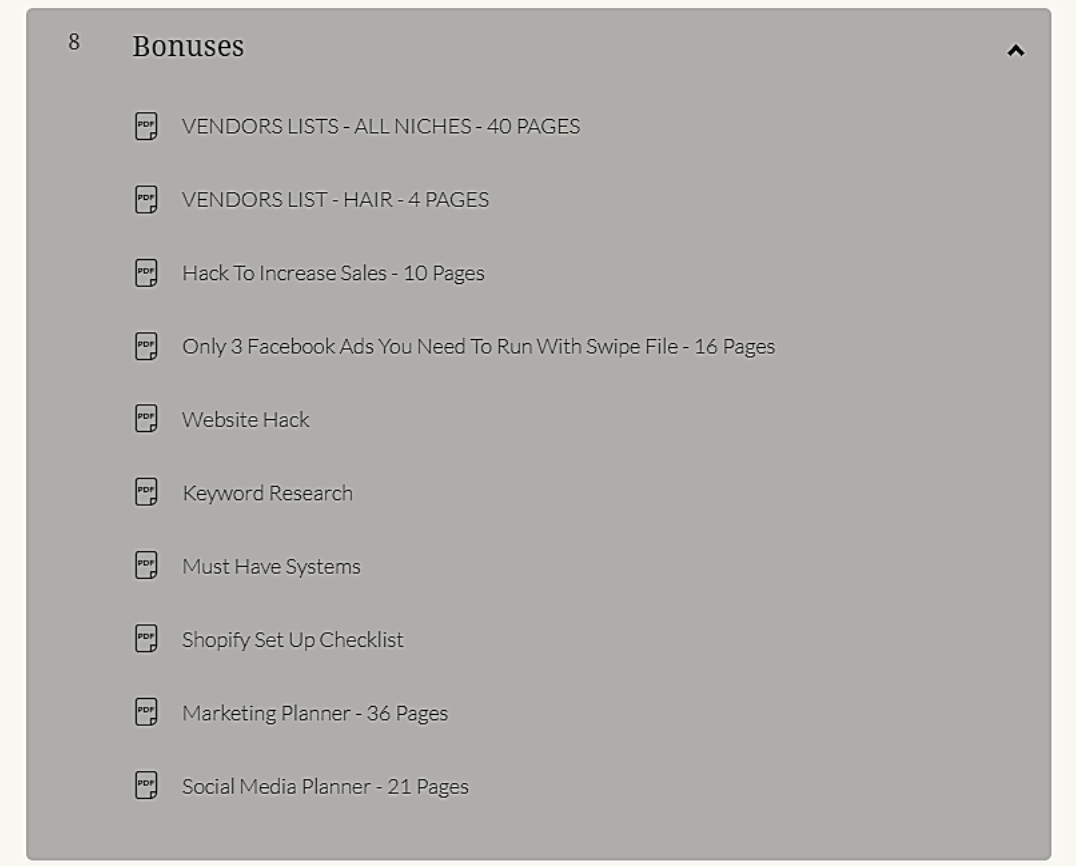 8 Bonuses

PDF VENDORS LISTS - ALL NICHES - 40 PAGES

PDF VENDORS LIST - HAIR - 4 PAGES

PDF Hack To Increase Sales - 10 Pages

PDF Only 3 Facebook Ads You Need To Run With Swipe File - 16 Pages

PDF Website Hack

PDF Keyword Research

PDF Must Have Systems

PDF Shopify Set Up Checklist

PDF Marketing Planner - 36 Pages

PDF Social Media Planner - 21 Pages